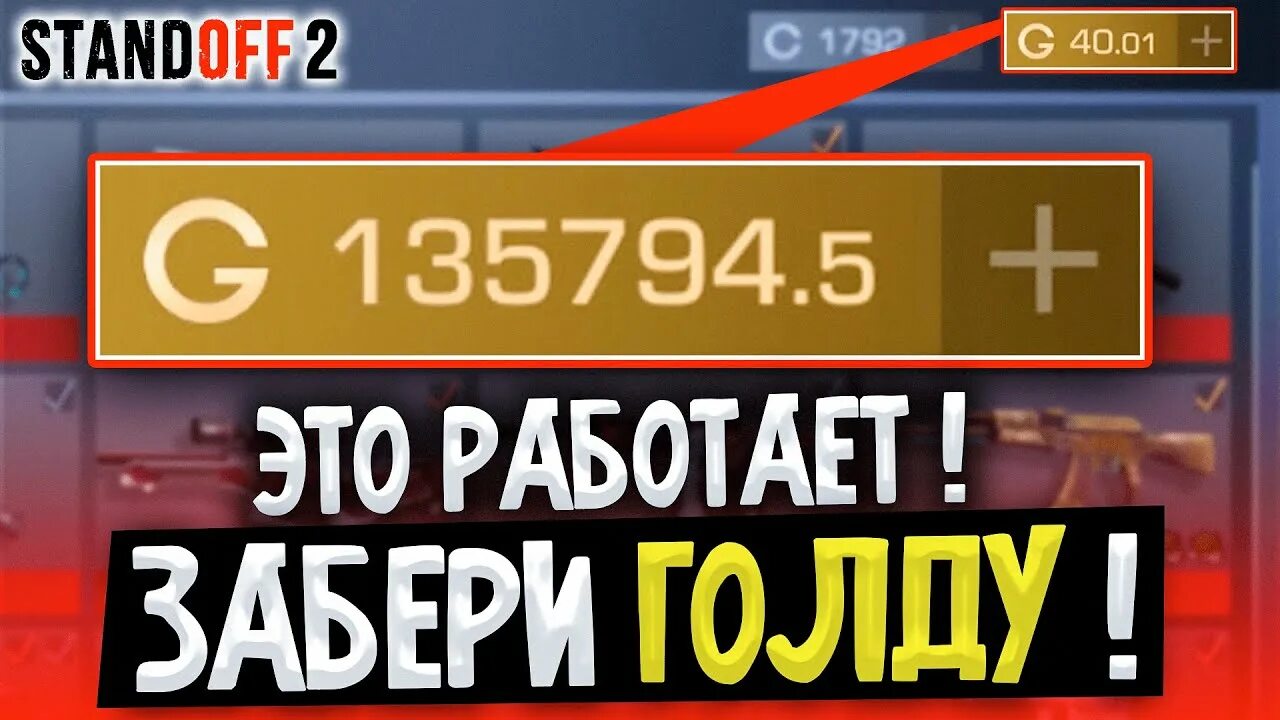 STANDOFF 2

C 1792 +

G 40.01 +

G 135794.5 +

ЭТО РАБОТАЕТ !

ЗАБЕРИ ГОЛДУ !